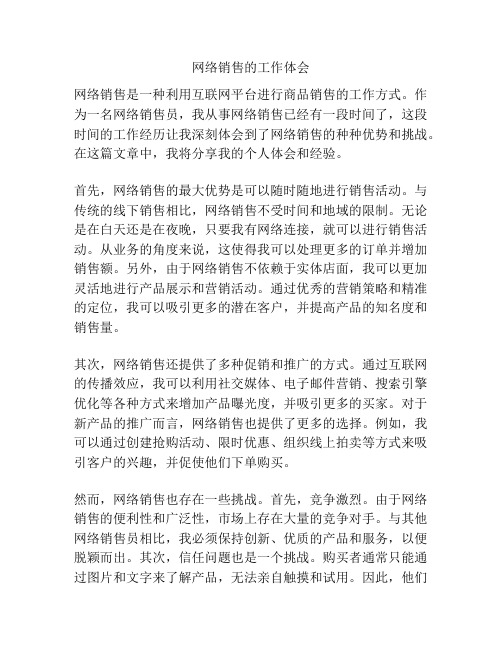 网络销售的工作体会

网络销售是一种利用互联网平台进行商品销售的工作方式。作为一名网络销售员，我从事网络销售已经有一段时间了，这段时间的工作经历让我深刻体会到了网络销售的种种优势和挑战。在这篇文章中，我将分享我的个人体会和经验。

首先，网络销售的最大优势是可以随时随地进行销售活动。与传统的线下销售相比，网络销售不受时间和地域的限制。无论是在白天还是在夜晚，只要我有网络连接，就可以进行销售活动。从业务的角度来说，这使得我可以处理更多的订单并增加销售额。另外，由于网络销售不依赖于实体店面，我可以更加灵活地进行产品展示和营销活动。通过优秀的营销策略和精准的定位，我可以吸引更多的潜在客户，并提高产品的知名度和销售量。

其次，网络销售还提供了多种促销和推广的方式。通过互联网的传播效应，我可以利用社交媒体、电子邮件营销、搜索引擎优化等各种方式来增加产品曝光度，并吸引更多的买家。对于新产品的推广而言，网络销售也提供了更多的选择。例如，我可以通过创建抢购活动、限时优惠、组织线上拍卖等方式来吸引客户的兴趣，并促使他们下单购买。

然而，网络销售也存在一些挑战。首先，竞争激烈。由于网络销售的便利性和广泛性，市场上存在大量的竞争对手。与其他网络销售员相比，我必须保持创新、优质的产品和服务，以便脱颖而出。其次，信任问题也是一个挑战。购买者通常只能通过图片和文字来了解产品，无法亲自触摸和试用。因此，他们